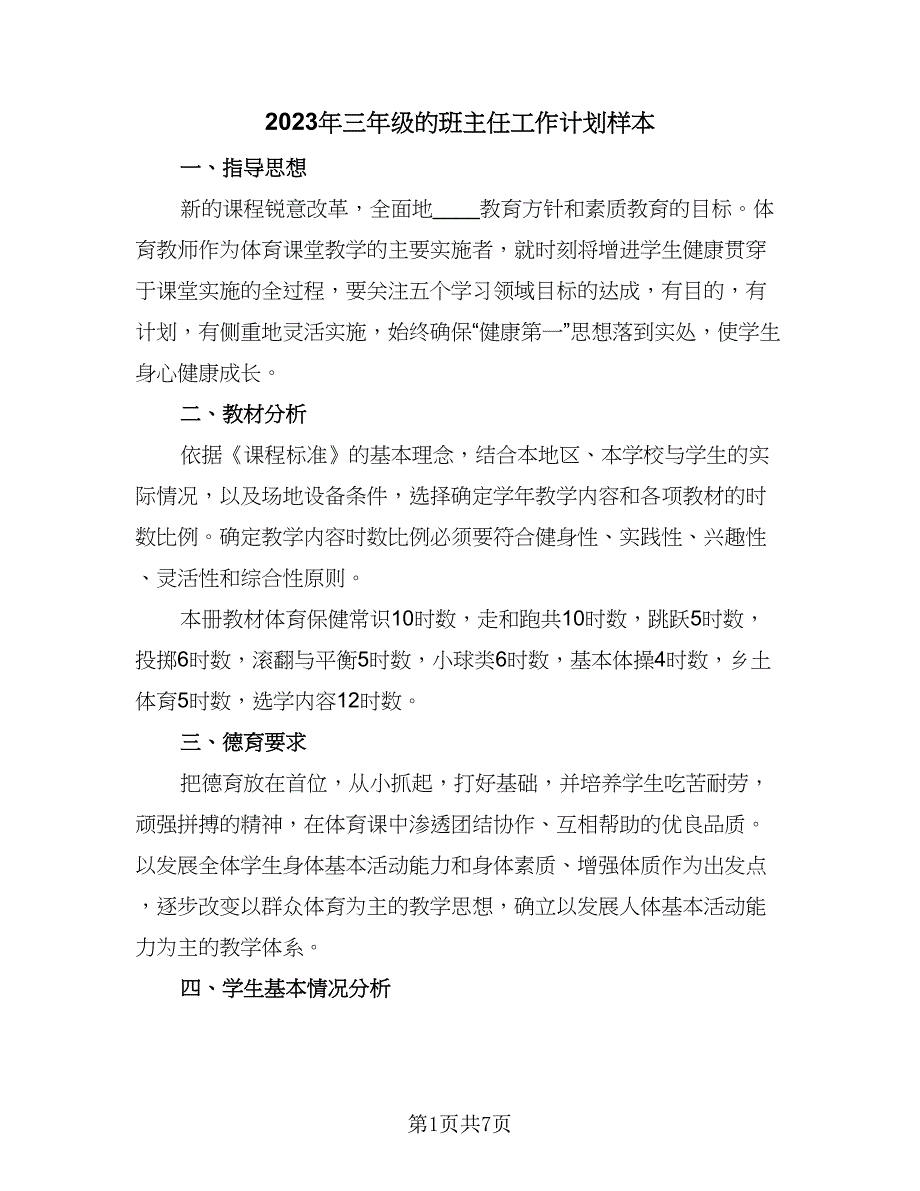 2023年三年级的班主任工作计划样本

一、指导思想

新的课程锐意改革，全面地____教育方针和素质教育的目标。体育教师作为体育课堂教学的主要实施者，就时刻将增进学生健康贯穿于课堂实施的全过程，要关注五个学习领域目标的达成，有目的，有计划，有侧重地灵活实施，始终确保“健康第一”思想落到实处，使学生身心健康成长。

二、教材分析

依据《课程标准》的基本理念，结合本地区、本学校与学生的实际情况，以及场地设备条件，选择确定学年教学内容和各项教材的时数比例。确定教学内容时数比例必须要符合健身性、实践性、兴趣性、灵活性和综合性原则。

本册教材体育保健常识10时数，走和跑共10时数，跳跃5时数，投掷6时数，滚翻与平衡5时数，小球类6时数，基本体操4时数，乡土体育5时数，选学内容12时数。

三、德育要求

把德育放在首位，从小抓起，打好基础，并培养学生吃苦耐劳，顽强拼搏的精神，在体育课中渗透团结协作、互相帮助的优良品质。以发展全体学生身体基本活动能力和身体素质、增强体质作为出发点，逐步改变以群众体育为主的教学思想，确立以发展人体基本活动能力为主的教学体系。

四、学生基本情况分析

第1页共7页